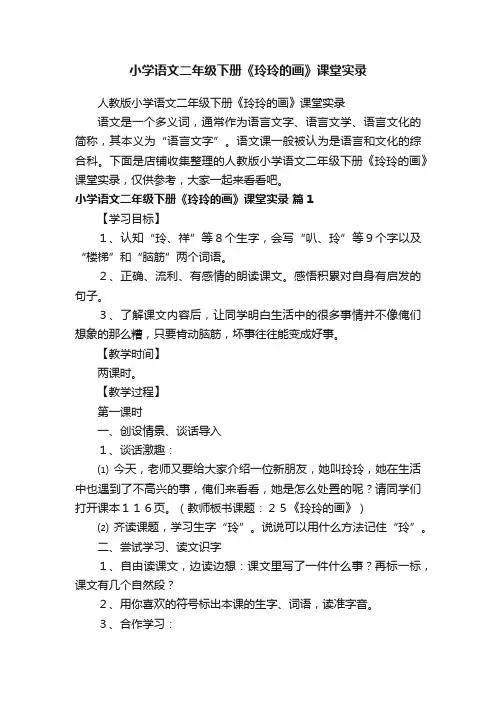 小学语文二年级下册《玲玲的画》课堂实录

人教版小学语文二年级下册《玲玲的画》课堂实录

语文是一个多义词，通常作为语言文字、语言文学、语言文化的简称，其本义为“语言文字”。语文课一般被认为是语言和文化的综合科。下面是店铺收集整理的人教版小学语文二年级下册《玲玲的画》课堂实录，仅供参考，大家一起来看看吧。

小学语文二年级下册《玲玲的画》课堂实录 篇1

【学习目标】

1、认知“玲、祥”等8个生字，会写“叭、玲”等9个字以及“楼梯”和“脑筋”两个词语。

2、正确、流利、有感情的朗读课文。感悟积累对自身有启发的句子。

3、了解课文内容后，让同学明白生活中的很多事情并不像俺们想象的那么糟，只要肯动脑筋，坏事往往能变成好事。

【教学时间】

两课时。

【教学过程】

第一课时

一、创设情景、谈话导入

1、谈话激趣：

⑴ 今天，老师又要给大家介绍一位新朋友，她叫玲玲，她在生活中也遇到了不高兴的事，俺们来看看，她是怎么处置的呢？请同学们打开课本116页。（教师板书课题：25《玲玲的画》）

⑵ 齐读课题，学习生字“玲”。说说可以用什么方法记住“玲”。

二、尝试学习、读文识字

1、自由读课文，边读边想：课文里写了一件什么事？再标一标，课文有几个自然段？

2、用你喜欢的符号标出本课的生字、词语，读准字音。

3、合作学习：